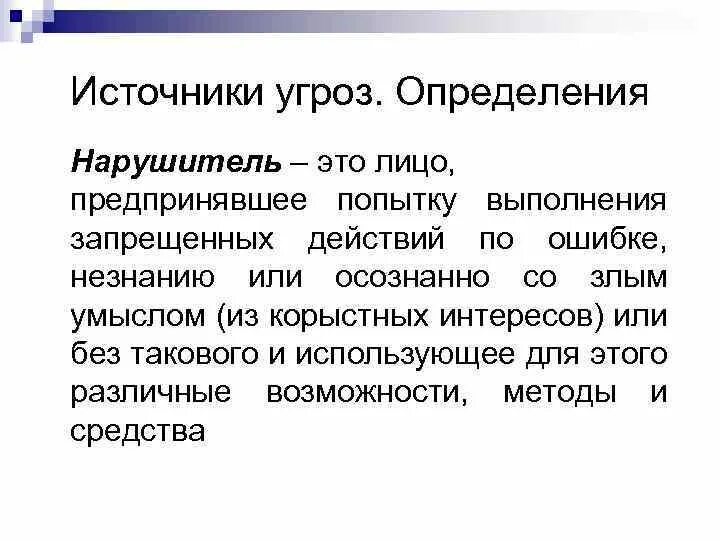 Источники угроз. Определения

Нарушитель – это лицо, предпринявшее попытку выполнения запрещенных действий по ошибке, незнанию или осознанно со злым умыслом (из корыстных интересов) или без такового и использующее для этого различные возможности, методы и средства